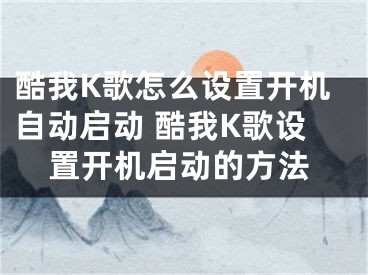 酷我K歌怎么设置开机自动启动 酷我K歌设置开机启动的方法